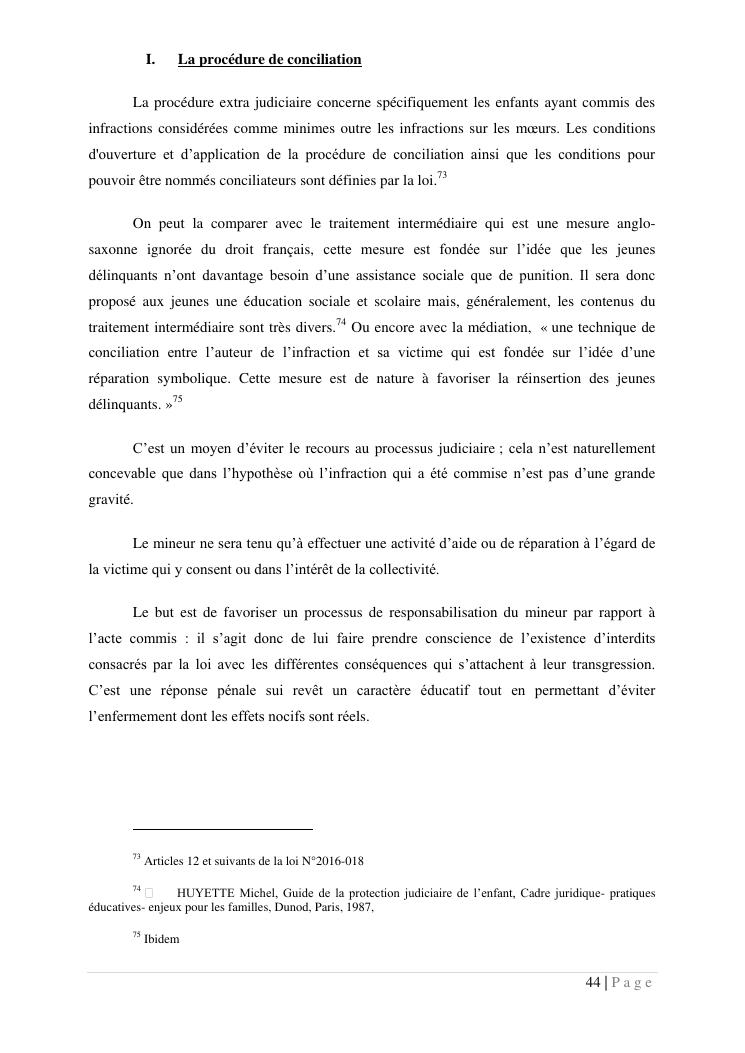 I. La procédure de conciliation

La procédure extra judiciaire concerne spécifiquement les enfants ayant commis des infractions considérées comme minimes outre les infractions sur les mœurs. Les conditions d'ouverture et d'application de la procédure de conciliation ainsi que les conditions pour pouvoir être nommés conciliateurs sont définies par la loi.$^{73}$

On peut la comparer avec le traitement intermédiaire qui est une mesure anglo-saxonne ignorée du droit français, cette mesure est fondée sur l'idée que les jeunes délinquants n'ont davantage besoin d'une assistance sociale que de punition. Il sera donc proposé aux jeunes une éducation sociale et scolaire mais, généralement, les contenus du traitement intermédiaire sont très divers.$^{74}$ Ou encore avec la médiation, « une technique de conciliation entre l'auteur de l'infraction et sa victime qui est fondée sur l'idée d'une réparation symbolique. Cette mesure est de nature à favoriser la réinsertion des jeunes délinquants. »$^{75}$

C'est un moyen d'éviter le recours au processus judiciaire ; cela n'est naturellement concevable que dans l'hypothèse où l'infraction qui a été commise n'est pas d'une grande gravité.

Le mineur ne sera tenu qu'à effectuer une activité d'aide ou de réparation à l'égard de la victime qui y consent ou dans l'intérêt de la collectivité.

Le but est de favoriser un processus de responsabilisation du mineur par rapport à l'acte commis : il s'agit donc de lui faire prendre conscience de l'existence d'interdits consacrés par la loi avec les différentes conséquences qui s'attachent à leur transgression. C'est une réponse pénale sui revêt un caractère éducatif tout en permettant d'éviter l'enfermement dont les effets nocifs sont réels.

$^{73}$ Articles 12 et suivants de la loi N°2016-018

$^{74}$ HUYETTE Michel, Guide de la protection judiciaire de l'enfant, Cadre juridique- pratiques éducatives- enjeux pour les familles, Dunod, Paris, 1987,

$^{75}$ Ibidem

44 | P a g e